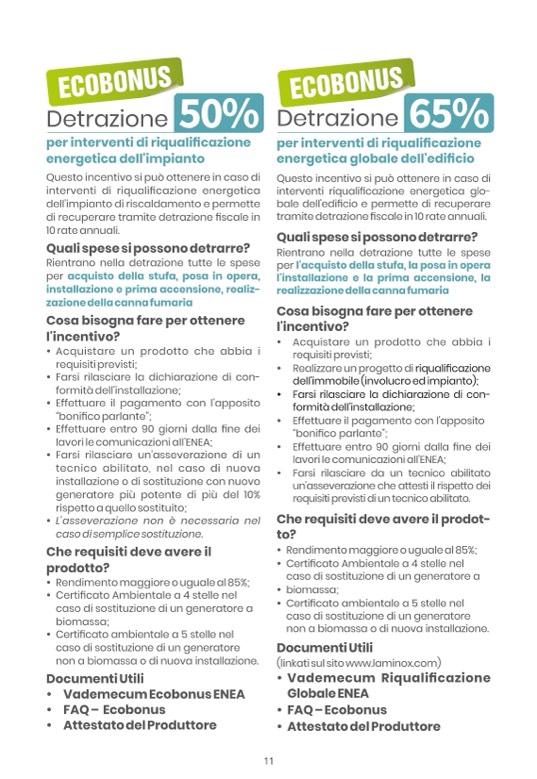 ECOBONUS
Detrazione 50%

per interventi di riqualificazione energetica dell'impianto

Questo incentivo si può ottenere in caso di interventi di riqualificazione energetica dell'impianto di riscaldamento e permette di recuperare tramite detrazione fiscale in 10 rate annuali.

Quali spese si possono detrarre?
Rientrano nella detrazione tutte le spese per acquisto della stufa, posa in opera, installazione e prima accensione, realizzazione della canna fumaria

Cosa bisogna fare per ottenere l'incentivo?
• Acquistare un prodotto che abbia i requisiti previsti;
• Farsi rilasciare la dichiarazione di conformità dell'installazione;
• Effettuare il pagamento con l'apposito "bonifico parlante";
• Effettuare entro 90 giorni dalla fine dei lavori le comunicazioni all'ENEA;
• Farsi rilasciare un'asseverazione di un tecnico abilitato, nel caso di nuova installazione o di sostituzione con nuovo generatore più potente di più del 10% rispetto a quello sostituito;
• L'asseverazione non è necessaria nel caso di semplice sostituzione.

Che requisiti deve avere il prodotto?
• Rendimento maggiore o uguale al 85%;
• Certificato Ambientale a 4 stelle nel caso di sostituzione di un generatore a biomassa;
• Certificato ambientale a 5 stelle nel caso di sostituzione di un generatore non a biomassa o di nuova installazione.

Documenti Utili
• Vademecum Ecobonus ENEA
• FAQ – Ecobonus
• Attestato del Produttore

ECOBONUS
Detrazione 65%

per interventi di riqualificazione energetica globale dell'edificio

Questo incentivo si può ottenere in caso di interventi riqualificazione energetica globale dell'edificio e permette di recuperare tramite detrazione fiscale in 10 rate annuali.

Quali spese si possono detrarre?
Rientrano nella detrazione tutte le spese per l'acquisto della stufa, la posa in opera l'installazione e la prima accensione, la realizzazione della canna fumaria

Cosa bisogna fare per ottenere l'incentivo?
• Acquistare un prodotto che abbia i requisiti previsti;
• Realizzare un progetto di riqualificazione dell'immobile (involucro ed impianto);
• Farsi rilasciare la dichiarazione di conformità dell'installazione;
• Effettuare il pagamento con l'apposito "bonifico parlante";
• Effettuare entro 90 giorni dalla fine dei lavori le comunicazioni all'ENEA;
• Farsi rilasciare da un tecnico abilitato un'asseverazione che attesti il rispetto dei requisiti previsti di un tecnico abilitato.

Che requisiti deve avere il prodotto?
• Rendimento maggiore o uguale al 85%;
• Certificato Ambientale a 4 stelle nel caso di sostituzione di un generatore a
• biomassa;
• Certificato ambientale a 5 stelle nel caso di sostituzione di un generatore non a biomassa o di nuova installazione.

Documenti Utili
(linkati sul sito www.laminox.com)
• Vademecum Riqualificazione Globale ENEA
• FAQ – Ecobonus
• Attestato del Produttore

11